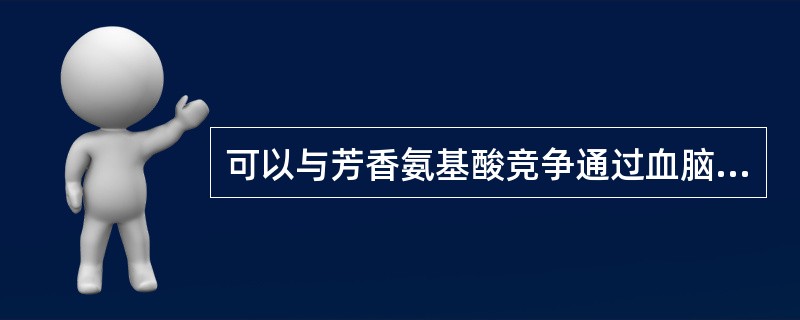 可以与芳香氨基酸竞争通过血脑...